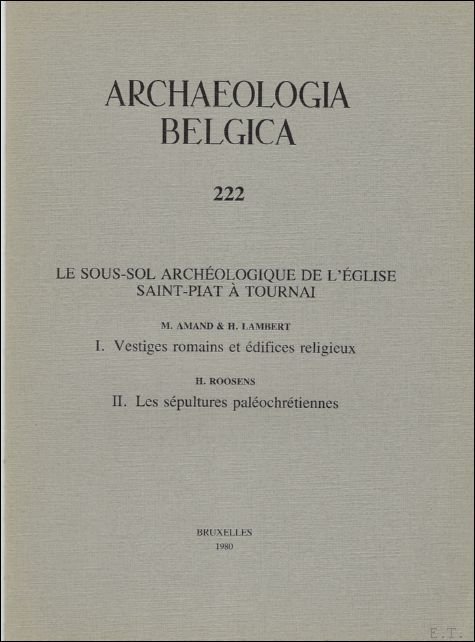 ARCHAEOLOGIA
BELGICA

222

LE SOUS-SOL ARCHÉOLOGIQUE DE L'ÉGLISE
SAINT-PIAT À TOURNAI

M. AMAND & H. LAMBERT

I. Vestiges romains et édifices religieux

H. ROOSENS

II. Les sépultures paléochrétiennes

BRUXELLES
1980

E.T.